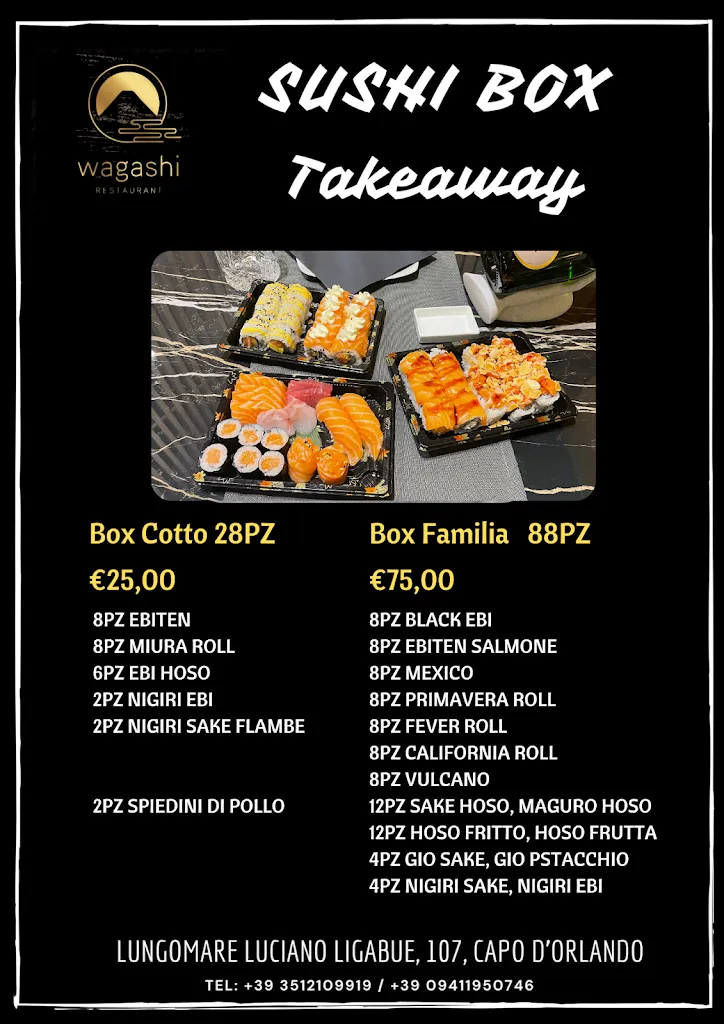 wagashi
RESTAURANT

SUSHI BOX
Takeaway

Box Cotto 28PZ

€25,00

8PZ EBITEN
8PZ MIURA ROLL
6PZ EBI HOSO
2PZ NIGIRI EBI
2PZ NIGIRI SAKE FLAMBE

2PZ SPIEDINI DI POLLO

Box Familia 88PZ

€75,00

8PZ BLACK EBI
8PZ EBITEN SALMONE
8PZ MEXICO
8PZ PRIMAVERA ROLL
8PZ FEVER ROLL
8PZ CALIFORNIA ROLL
8PZ VULCANO
12PZ SAKE HOSO, MAGURO HOSO
12PZ HOSO FRITTO, HOSO FRUTTA
4PZ GIO SAKE, GIO PSTACCHIO
4PZ NIGIRI SAKE, NIGIRI EBI

LUNGOMARE LUCIANO LIGABUE, 107, CAPO D'ORLANDO

TEL: +39 3512109919 / +39 09411950746